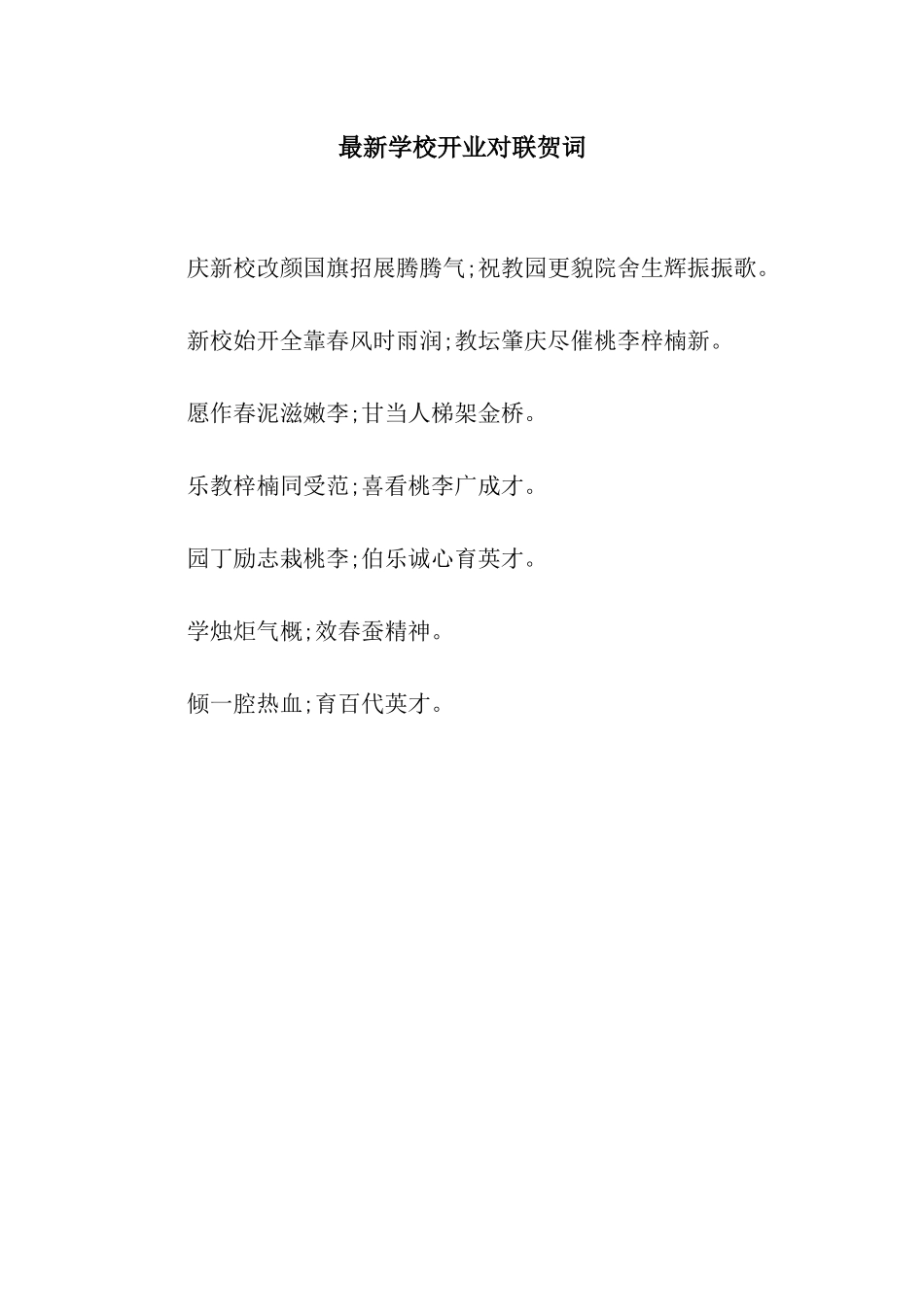 最新学校开业对联贺词

庆新校改颜国旗招展腾腾气;祝教园更貌院舍生辉振振歌。

新校始开全靠春风时雨润;教坛肇庆尽催桃李梓楠新。

愿作春泥滋嫩李;甘当人梯架金桥。

乐教梓楠同受范;喜看桃李广成才。

园丁励志栽桃李;伯乐诚心育英才。

学烛炬气概;效春蚕精神。

倾一腔热血;育百代英才。